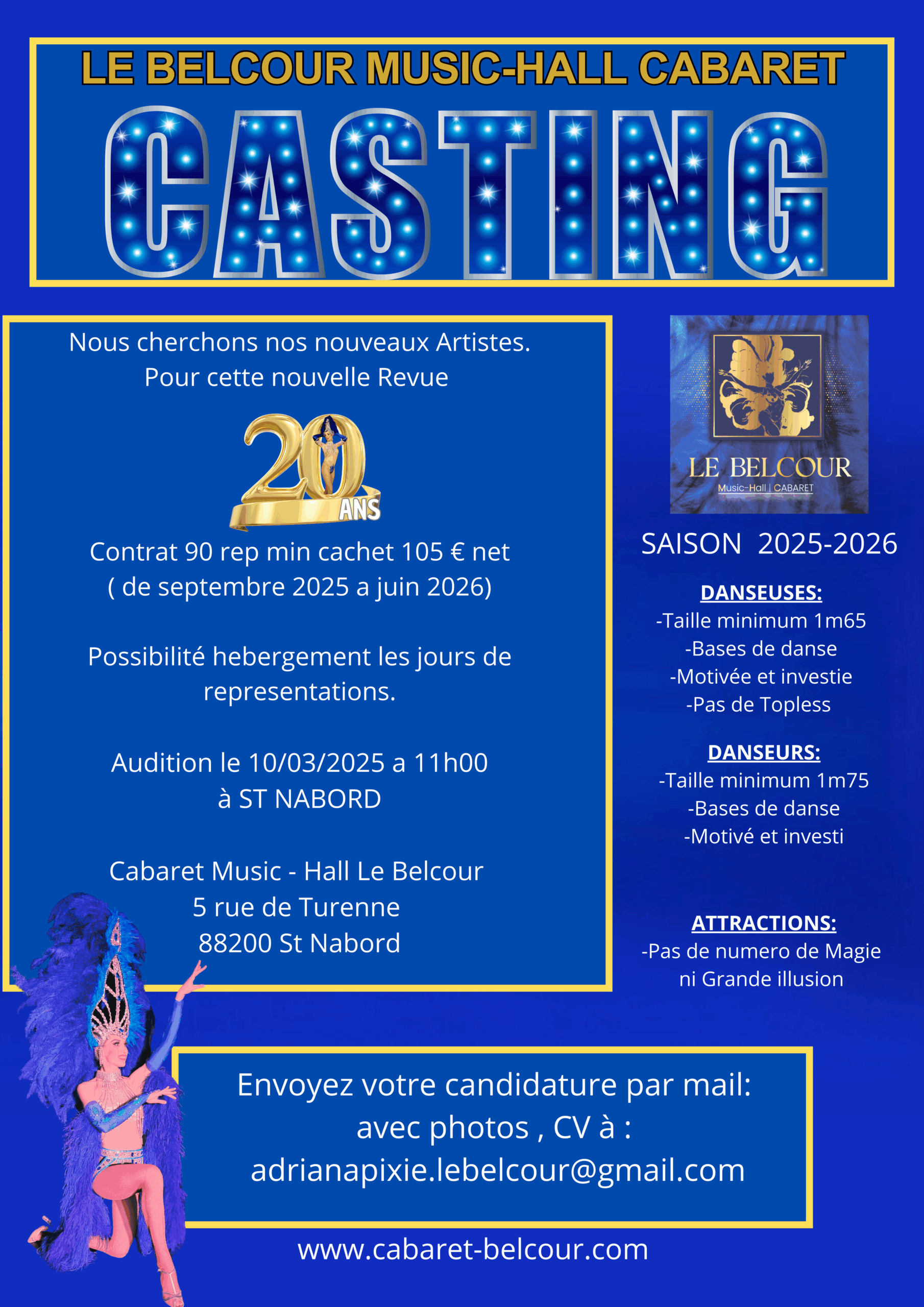 LE BELCOUR MUSIC-HALL CABARET

CASTING

Nous cherchons nos nouveaux Artistes.
Pour cette nouvelle Revue

20 ANS

Contrat 90 rep min cachet 105 € net
( de septembre 2025 a juin 2026)

Possibilité hebergement les jours de representations.

Audition le 10/03/2025 a 11h00
à ST NABORD

Cabaret Music - Hall Le Belcour
5 rue de Turenne
88200 St Nabord

LE BELCOUR
Music-Hall | CABARET

SAISON 2025-2026

DANSEUSES:
-Taille minimum 1m65
-Bases de danse
-Motivée et investie
-Pas de Topless

DANSEURS:
-Taille minimum 1m75
-Bases de danse
-Motivé et investi

ATTRACTIONS:
-Pas de numero de Magie
ni Grande illusion

Envoyez votre candidature par mail:
avec photos , CV à :
adrianapixie.lebelcour@gmail.com

www.cabaret-belcour.com